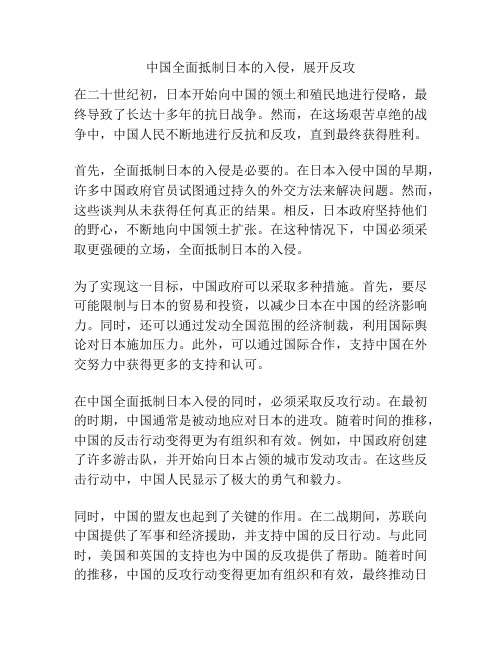 中国全面抵制日本的入侵，展开反攻

在二十世纪初，日本开始向中国的领土和殖民地进行侵略，最终导致了长达十多年的抗日战争。然而，在这场艰苦卓绝的战争中，中国人民不断地进行反抗和反攻，直到最终获得胜利。

首先，全面抵制日本的入侵是必要的。在日本入侵中国的早期，许多中国政府官员试图通过持久的外交方法来解决问题。然而，这些谈判从未获得任何真正的结果。相反，日本政府坚持他们的野心，不断地向中国领土扩张。在这种情况下，中国必须采取更强硬的立场，全面抵制日本的入侵。

为了实现这一目标，中国政府可以采取多种措施。首先，要尽可能限制与日本的贸易和投资，以减少日本在中国的经济影响力。同时，还可以通过发动全国范围的经济制裁，利用国际舆论对日本施加压力。此外，可以通过国际合作，支持中国在外交努力中获得更多的支持和认可。

在中国全面抵制日本入侵的同时，必须采取反攻行动。在最初的时期，中国通常是被动地应对日本的进攻。随着时间的推移，中国的反击行动变得更为有组织和有效。例如，中国政府创建了许多游击队，并开始向日本占领的城市发动攻击。在这些反击行动中，中国人民显示了极大的勇气和毅力。

同时，中国的盟友也起到了关键的作用。在二战期间，苏联向中国提供了军事和经济援助，并支持中国的反日行动。与此同时，美国和英国的支持也为中国的反攻提供了帮助。随着时间的推移，中国的反攻行动变得更加有组织和有效，最终推动日